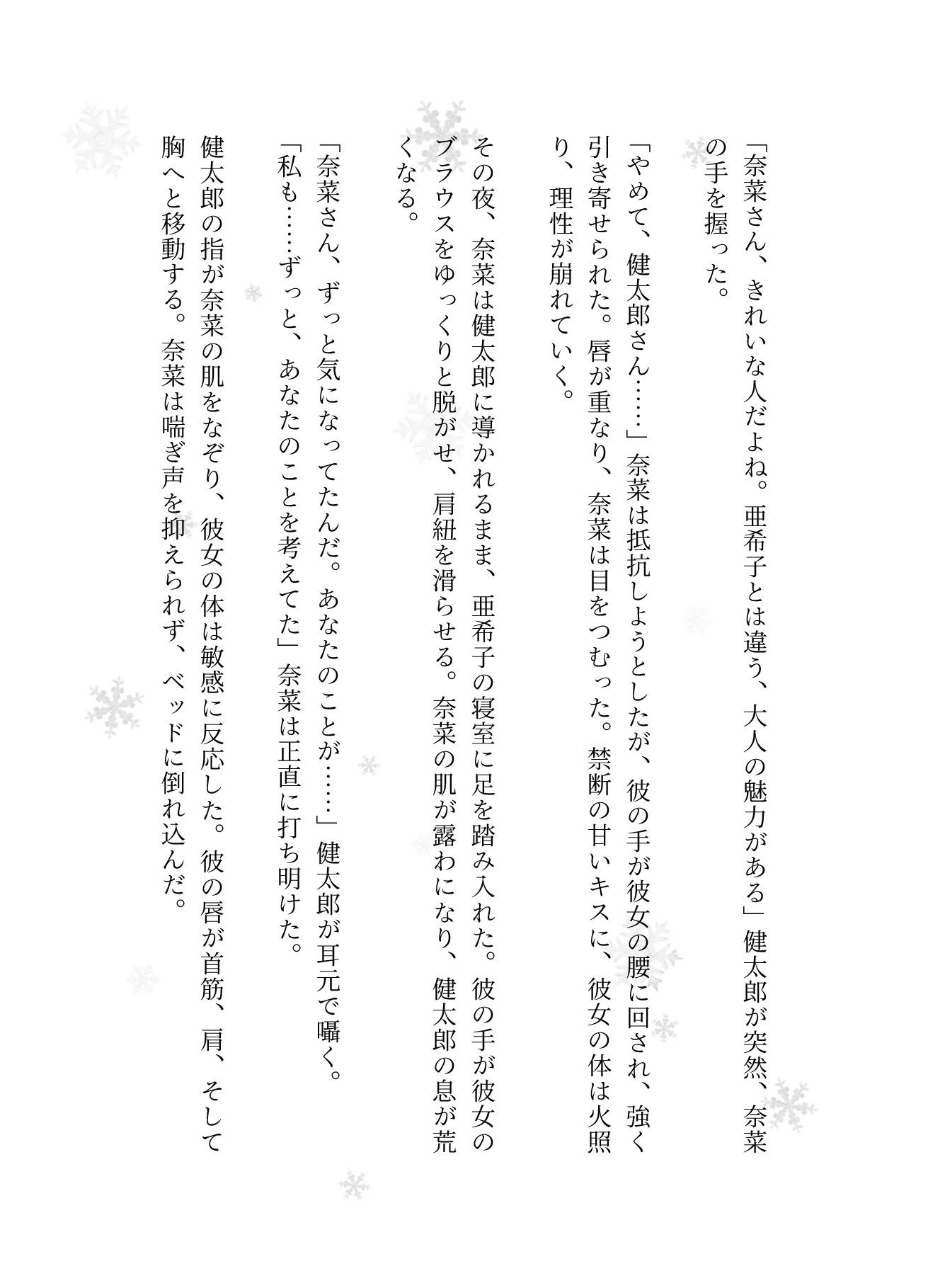 「奈菜さん、きれいな人だよね。亜希子とは違う、大人の魅力がある」健太郎が突然、奈菜の手を握った。

「やめて、健太郎さん……」奈菜は抵抗しようとしたが、彼の手が彼女の腰に回され、強く引き寄せられた。唇が重なり、奈菜は目をつむった。禁断の甘いキスに、彼女の体は火照り、理性が崩れていく。

その夜、奈菜は健太郎に導かれるまま、亜希子の寝室に足を踏み入れた。彼の手が彼女のブラウスをゆっくりと脱がせ、肩紐を滑らせる。奈菜の肌が露わになり、健太郎の息が荒くなる。

「奈菜さん、ずっと気になってたんだ。あなたのことが……」健太郎が耳元で囁く。
「私も……ずっと、あなたのことを考えてた」奈菜は正直に打ち明けた。
健太郎の指が奈菜の肌をなぞり、彼女の体は敏感に反応した。彼の唇が首筋、肩、そして胸へと移動する。奈菜は喘ぎ声を抑えられず、ベッドに倒れ込んだ。